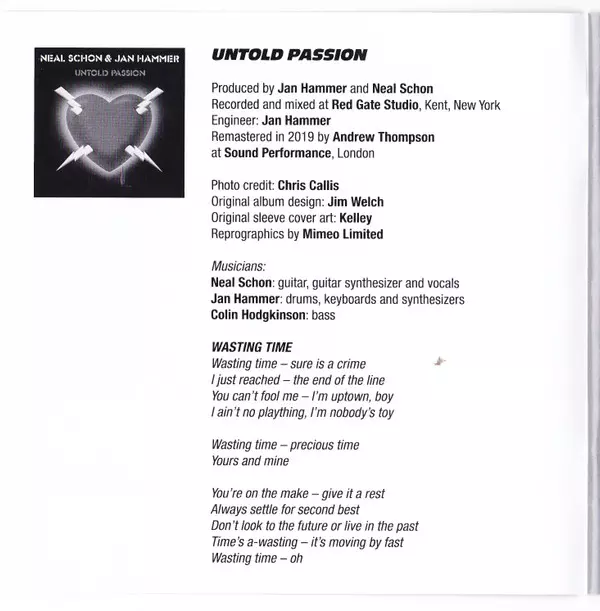 NEAL SCHON & JAN HAMMER
UNTOLD PASSION

UNTOLD PASSION

Produced by Jan Hammer and Neal Schon
Recorded and mixed at Red Gate Studio, Kent, New York
Engineer: Jan Hammer
Remastered in 2019 by Andrew Thompson
at Sound Performance, London

Photo credit: Chris Callis
Original album design: Jim Welch
Original sleeve cover art: Kelley
Reprographics by Mimeo Limited

Musicians:
Neal Schon: guitar, guitar synthesizer and vocals
Jan Hammer: drums, keyboards and synthesizers
Colin Hodgkinson: bass

WASTING TIME
Wasting time – sure is a crime
I just reached – the end of the line
You can't fool me – I'm uptown, boy
I ain't no plaything, I'm nobody's toy

Wasting time – precious time
Yours and mine

You're on the make – give it a rest
Always settle for second best
Don't look to the future or live in the past
Time's a-wasting – it's moving by fast
Wasting time – oh